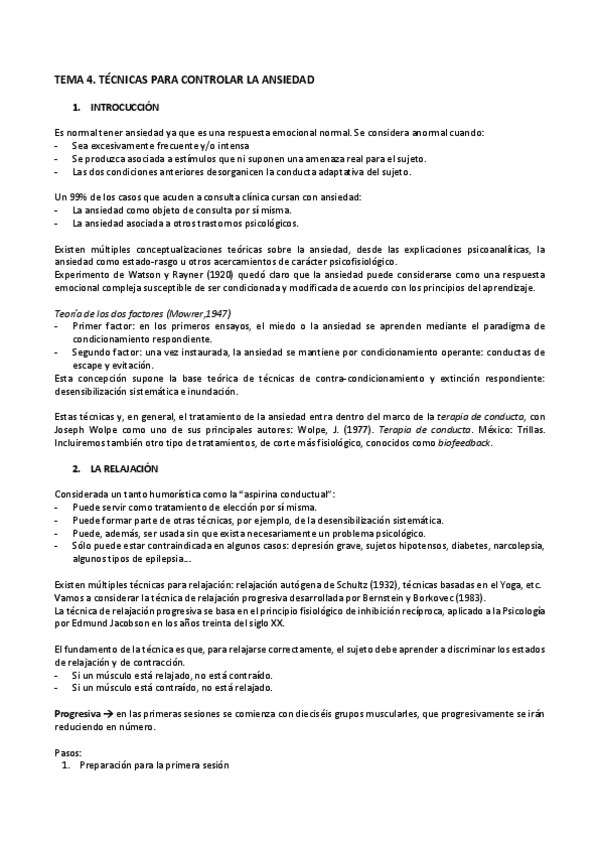 TEMA 4. TÉCNICAS PARA CONTROLAR LA ANSIEDAD

1. INTROCUCCIÓN

Es normal tener ansiedad ya que es una respuesta emocional normal. Se considera anormal cuando:
- Sea excesivamente frecuente y/o intensa
- Se produzca asociada a estímulos que ni suponen una amenaza real para el sujeto.
- Las dos condiciones anteriores desorganicen la conducta adaptativa del sujeto.

Un 99% de los casos que acuden a consulta clínica cursan con ansiedad:
- La ansiedad como objeto de consulta por sí misma.
- La ansiedad asociada a otros trastornos psicológicos.

Existen múltiples conceptualizaciones teóricas sobre la ansiedad, desde las explicaciones psicoanalíticas, la ansiedad como estado-rasgo u otros acercamientos de carácter psicofisiológico.
Experimento de Watson y Rayner (1920) quedó claro que la ansiedad puede considerarse como una respuesta emocional compleja susceptible de ser condicionada y modificada de acuerdo con los principios del aprendizaje.

Teoría de los dos factores (Mowrer,1947)
- Primer factor: en los primeros ensayos, el miedo o la ansiedad se aprenden mediante el paradigma de condicionamiento respondiente.
- Segundo factor: una vez instaurada, la ansiedad se mantiene por condicionamiento operante: conductas de escape y evitación.
Esta concepción supone la base teórica de técnicas de contra-condicionamiento y extinción respondiente: desensibilización sistemática e inundación.

Estas técnicas y, en general, el tratamiento de la ansiedad entra dentro del marco de la terapia de conducta, con Joseph Wolpe como uno de sus principales autores: Wolpe, J. (1977). Terapia de conducta. México: Trillas. Incluiremos también otro tipo de tratamientos, de corte más fisiológico, conocidos como biofeedback.

2. LA RELAJACIÓN

Considerada un tanto humorística como la "aspirina conductual":
- Puede servir como tratamiento de elección por sí misma.
- Puede formar parte de otras técnicas, por ejemplo, de la desensibilización sistemática.
- Puede, además, ser usada sin que exista necesariamente un problema psicológico.
- Sólo puede estar contraindicada en algunos casos: depresión grave, sujetos hipotensos, diabetes, narcolepsia, algunos tipos de epilepsia...

Existen múltiples técnicas para relajación: relajación autógena de Schultz (1932), técnicas basadas en el Yoga, etc.
Vamos a considerar la técnica de relajación progresiva desarrollada por Bernstein y Borkovec (1983).
La técnica de relajación progresiva se basa en el principio fisiológico de inhibición recíproca, aplicado a la Psicología por Edmund Jacobson en los años treinta del siglo XX.

El fundamento de la técnica es que, para relajarse correctamente, el sujeto debe aprender a discriminar los estados de relajación y de contracción.
- Si un músculo está relajado, no está contraído.
- Si un músculo está contraído, no está relajado.

Progresiva → en las primeras sesiones se comienza con dieciséis grupos musculares, que progresivamente se irán reduciendo en número.

Pasos:
1. Preparación para la primera sesión